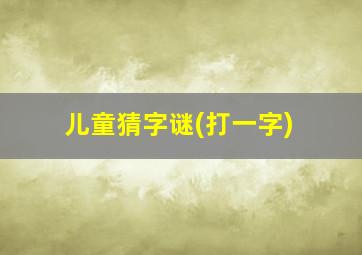 儿童猜字谜(打一字)